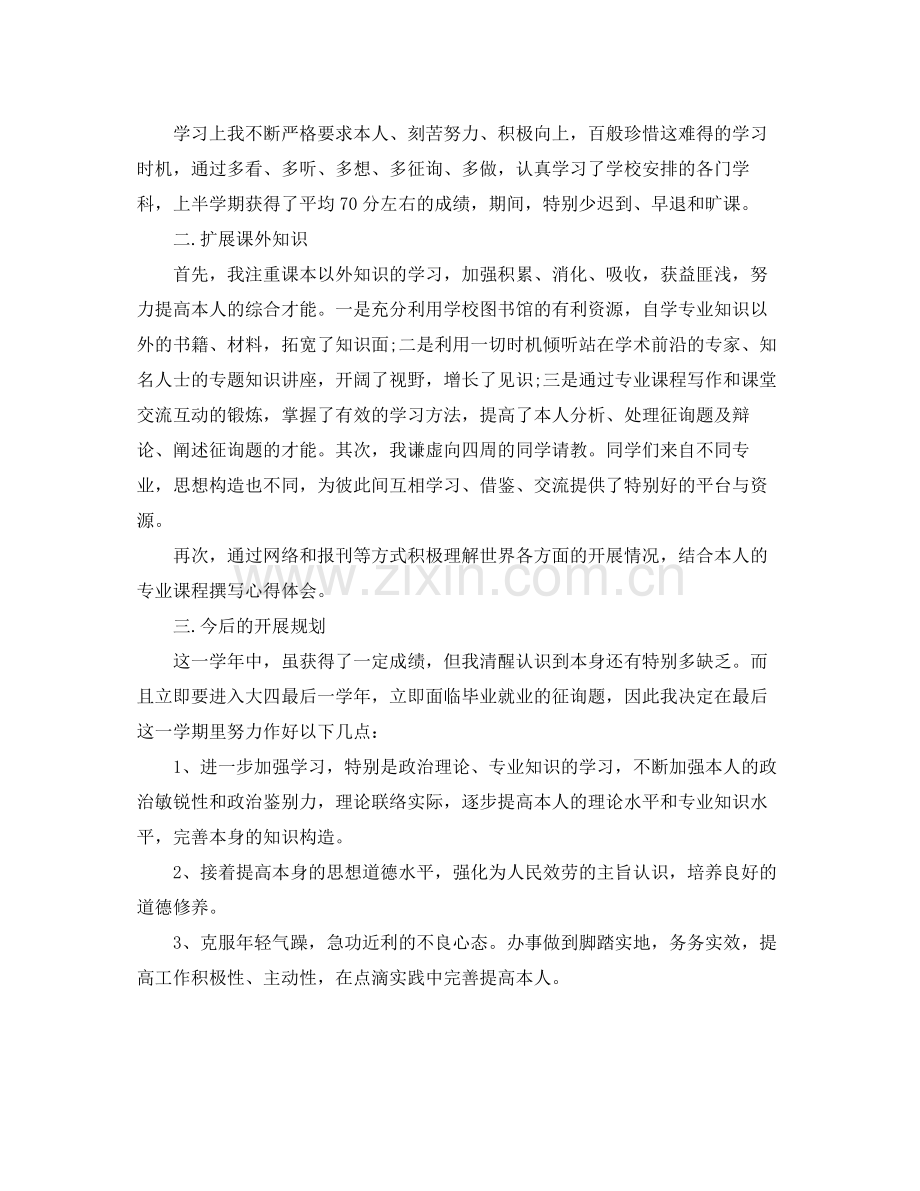 学习上我不断严格要求本人、刻苦努力、积极向上，百般珍惜这难得的学习时机，通过多看、多听、多想、多征询、多做，认真学习了学校安排的各门学科，上半学期获得了平均70分左右的成绩，期间，特别少迟到、早退和旷课。

二.扩展课外知识

首先，我注重课本以外知识的学习，加强积累、消化、吸收，获益匪浅，努力提高本人的综合才能。一是充分利用学校图书馆的有利资源，自学专业知识以外的书籍、材料，拓宽了知识面;二是利用一切时机倾听站在学术前沿的专家、知名人士的专题知识讲座，开阔了视野，增长了见识;三是通过专业课程写作和课堂交流互动的锻炼，掌握了有效的学习方法，提高了本人分析、处理征询题及辩论、阐述征询题的才能。其次，我谦虚向四周的同学请教。同学们来自不同专业，思想构造也不同，为彼此间互相学习、借鉴、交流提供了特别好的平台与资源。

再次，通过网络和报刊等方式积极理解世界各方面的开展情况，结合本人的专业课程撰写心得体会。

三.今后的开展规划

这一学年中，虽获得了一定成绩，但我清醒认识到本身还有特别多缺乏。而且立即要进入大四最后一学年，立即面临毕业就业的征询题，因此我决定在最后这一学期里努力作好以下几点：

1、进一步加强学习，特别是政治理论、专业知识的学习，不断加强本人的政治敏锐性和政治鉴别力，理论联络实际，逐步提高本人的理论水平和专业知识水平，完善本身的知识构造。

2、接着提高本身的思想道德水平，强化为人民效劳的主旨认识，培养良好的道德修养。

3、克服年轻气躁，急功近利的不良心态。办事做到脚踏实地，务务实效，提高工作积极性、主动性，在点滴实践中完善提高本人。

www.zixin.com.cn